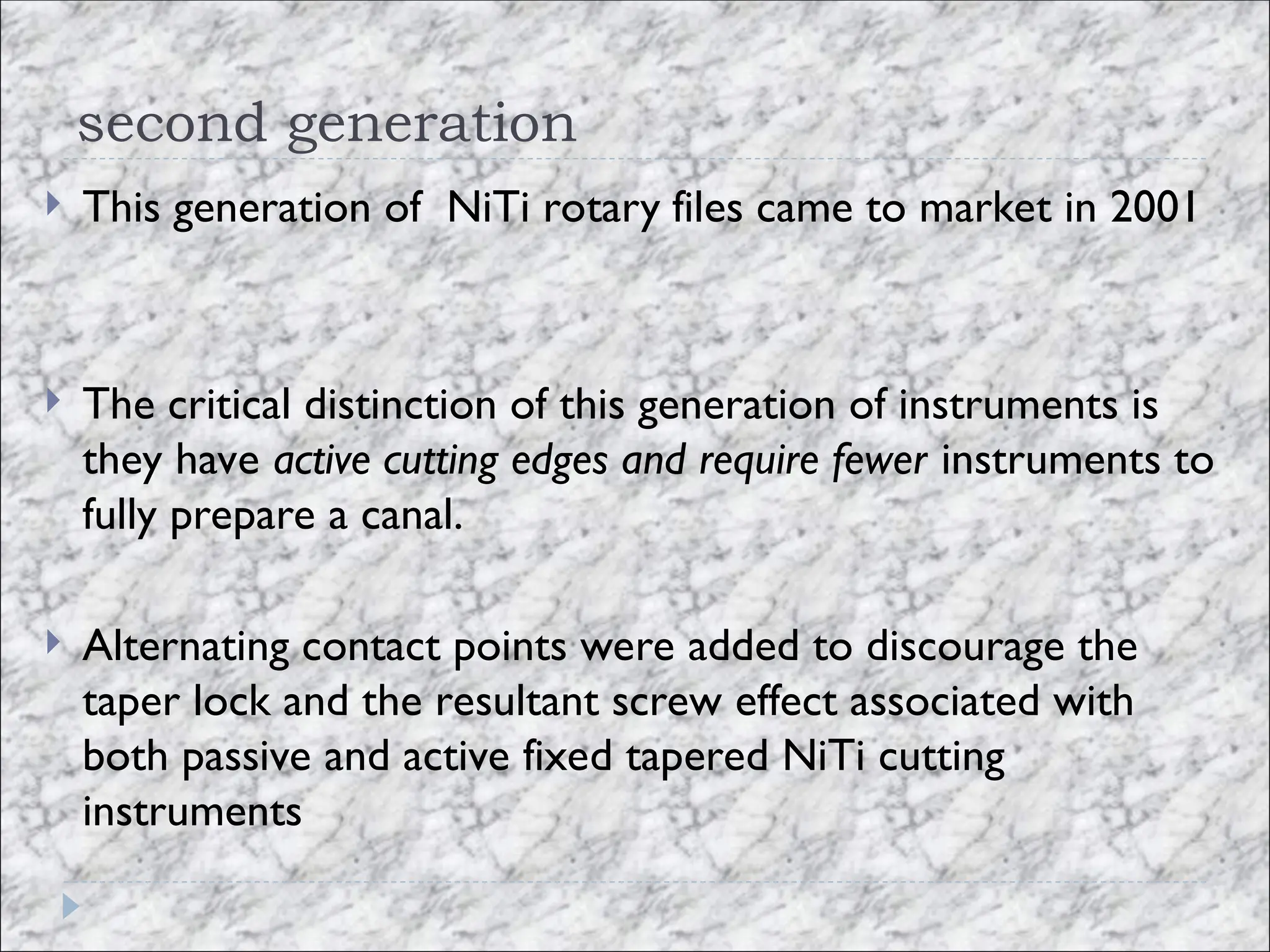 second generation

This generation of NiTi rotary files came to market in 2001

The critical distinction of this generation of instruments is they have active cutting edges and require fewer instruments to fully prepare a canal.

Alternating contact points were added to discourage the taper lock and the resultant screw effect associated with both passive and active fixed tapered NiTi cutting instruments